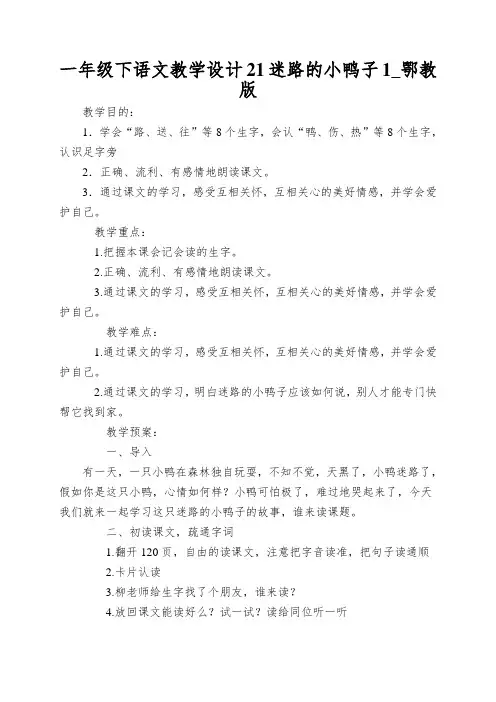 一年级下语文教学设计21迷路的小鸭子1_鄂教版

教学目的：

1．学会“路、送、往”等8个生字，会认“鸭、伤、热”等8个生字，认识足字旁

2．正确、流利、有感情地朗读课文。

3．通过课文的学习，感受互相关怀，互相关心的美好情感，并学会爱护自己。

教学重点：

1.把握本课会记会读的生字。

2.正确、流利、有感情地朗读课文。

3.通过课文的学习，感受互相关怀，互相关心的美好情感，并学会爱护自己。

教学难点：

1.通过课文的学习，感受互相关怀，互相关心的美好情感，并学会爱护自己。

2.通过课文的学习，明白迷路的小鸭子应该如何说，别人才能专门快帮它找到家。

教学预案：

一、导入

有一天，一只小鸭在森林独自玩耍，不知不觉，天黑了，小鸭迷路了，假如你是这只小鸭，心情如何样？小鸭可怕极了，难过地哭起来了，今天我们就来一起学习这只迷路的小鸭子的故事，谁来读课题。

二、初读课文，疏通字词

1.翻开120页，自由的读课文，注意把字音读准，把句子读通顺

2.卡片认读

3.柳老师给生字找了个朋友，谁来读？

4.放回课文能读好么？试一试？读给同位听一听